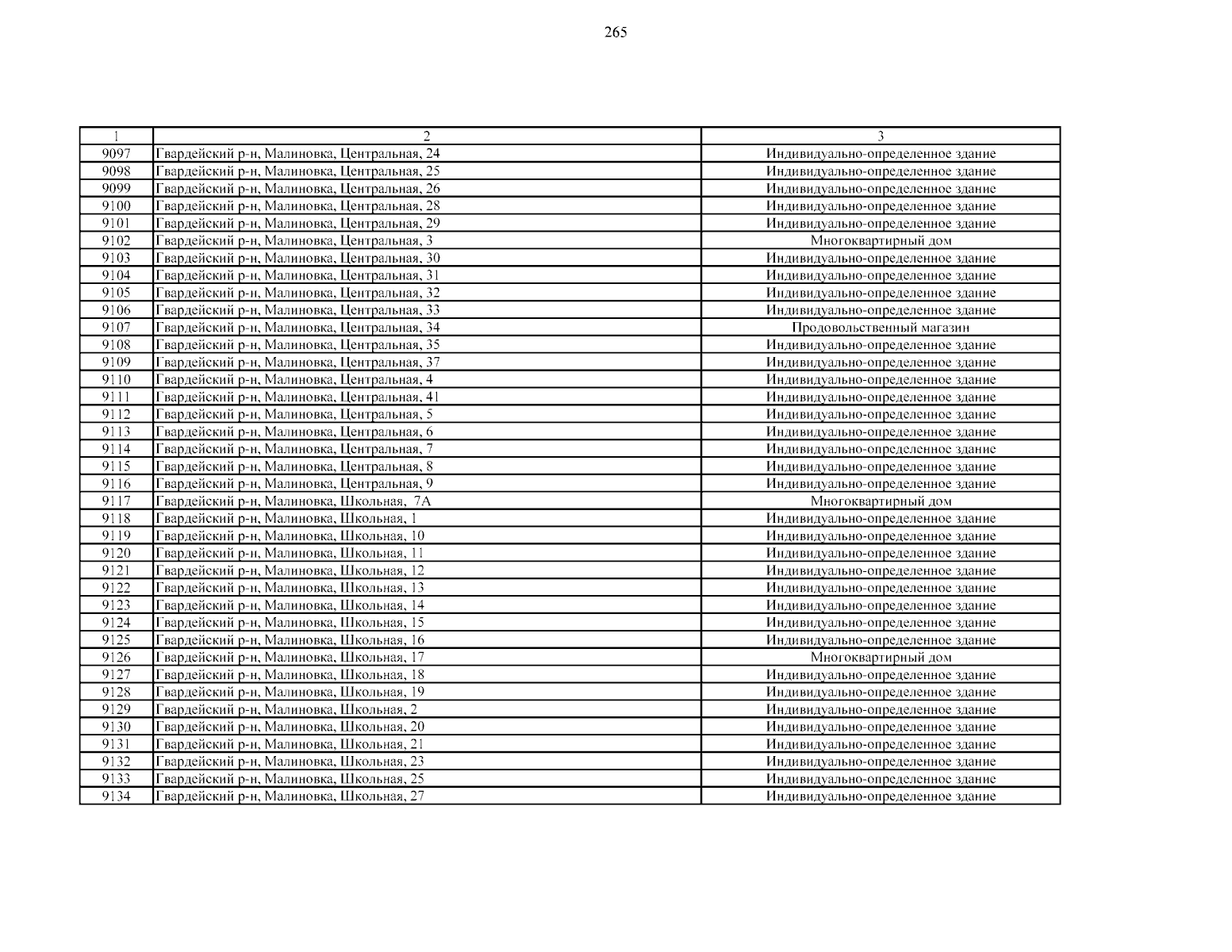 265

| 1 | 2 | 3 |
|---|---|---|
| 9097 | Гвардейский р-н, Малиновка, Центральная, 24 | Индивидуально-определенное здание |
| 9098 | Гвардейский р-н, Малиновка, Центральная, 25 | Индивидуально-определенное здание |
| 9099 | Гвардейский р-н, Малиновка, Центральная, 26 | Индивидуально-определенное здание |
| 9100 | Гвардейский р-н, Малиновка, Центральная, 28 | Индивидуально-определенное здание |
| 9101 | Гвардейский р-н, Малиновка, Центральная, 29 | Индивидуально-определенное здание |
| 9102 | Гвардейский р-н, Малиновка, Центральная, 3 | Многоквартирный дом |
| 9103 | Гвардейский р-н, Малиновка, Центральная, 30 | Индивидуально-определенное здание |
| 9104 | Гвардейский р-н, Малиновка, Центральная, 31 | Индивидуально-определенное здание |
| 9105 | Гвардейский р-н, Малиновка, Центральная, 32 | Индивидуально-определенное здание |
| 9106 | Гвардейский р-н, Малиновка, Центральная, 33 | Индивидуально-определенное здание |
| 9107 | Гвардейский р-н, Малиновка, Центральная, 34 | Продовольственный магазин |
| 9108 | Гвардейский р-н, Малиновка, Центральная, 35 | Индивидуально-определенное здание |
| 9109 | Гвардейский р-н, Малиновка, Центральная, 37 | Индивидуально-определенное здание |
| 9110 | Гвардейский р-н, Малиновка, Центральная, 4 | Индивидуально-определенное здание |
| 9111 | Гвардейский р-н, Малиновка, Центральная, 41 | Индивидуально-определенное здание |
| 9112 | Гвардейский р-н, Малиновка, Центральная, 5 | Индивидуально-определенное здание |
| 9113 | Гвардейский р-н, Малиновка, Центральная, 6 | Индивидуально-определенное здание |
| 9114 | Гвардейский р-н, Малиновка, Центральная, 7 | Индивидуально-определенное здание |
| 9115 | Гвардейский р-н, Малиновка, Центральная, 8 | Индивидуально-определенное здание |
| 9116 | Гвардейский р-н, Малиновка, Центральная, 9 | Индивидуально-определенное здание |
| 9117 | Гвардейский р-н, Малиновка, Школьная, 7А | Многоквартирный дом |
| 9118 | Гвардейский р-н, Малиновка, Школьная, 1 | Индивидуально-определенное здание |
| 9119 | Гвардейский р-н, Малиновка, Школьная, 10 | Индивидуально-определенное здание |
| 9120 | Гвардейский р-н, Малиновка, Школьная, 11 | Индивидуально-определенное здание |
| 9121 | Гвардейский р-н, Малиновка, Школьная, 12 | Индивидуально-определенное здание |
| 9122 | Гвардейский р-н, Малиновка, Школьная, 13 | Индивидуально-определенное здание |
| 9123 | Гвардейский р-н, Малиновка, Школьная, 14 | Индивидуально-определенное здание |
| 9124 | Гвардейский р-н, Малиновка, Школьная, 15 | Индивидуально-определенное здание |
| 9125 | Гвардейский р-н, Малиновка, Школьная, 16 | Индивидуально-определенное здание |
| 9126 | Гвардейский р-н, Малиновка, Школьная, 17 | Многоквартирный дом |
| 9127 | Гвардейский р-н, Малиновка, Школьная, 18 | Индивидуально-определенное здание |
| 9128 | Гвардейский р-н, Малиновка, Школьная, 19 | Индивидуально-определенное здание |
| 9129 | Гвардейский р-н, Малиновка, Школьная, 2 | Индивидуально-определенное здание |
| 9130 | Гвардейский р-н, Малиновка, Школьная, 20 | Индивидуально-определенное здание |
| 9131 | Гвардейский р-н, Малиновка, Школьная, 21 | Индивидуально-определенное здание |
| 9132 | Гвардейский р-н, Малиновка, Школьная, 23 | Индивидуально-определенное здание |
| 9133 | Гвардейский р-н, Малиновка, Школьная, 25 | Индивидуально-определенное здание |
| 9134 | Гвардейский р-н, Малиновка, Школьная, 27 | Индивидуально-определенное здание |